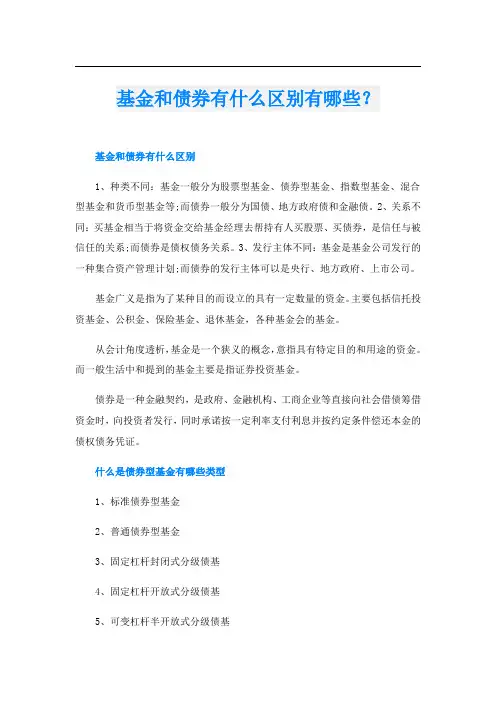 基金和债券有什么区别有哪些?

基金和债券有什么区别

1、种类不同:基金一般分为股票型基金、债券型基金、指数型基金、混合型基金和货币型基金等;而债券一般分为国债、地方政府债和金融债。2、关系不同:买基金相当于将资金交给基金经理去帮持有人买股票、买债券,是信任与被信任的关系;而债券是债权债务关系。3、发行主体不同:基金是基金公司发行的一种集合资产管理计划;而债券的发行主体可以是央行、地方政府、上市公司。

基金广义是指为了某种目的而设立的具有一定数量的资金。主要包括信托投资基金、公积金、保险基金、退休基金,各种基金会的基金。

从会计角度透析,基金是一个狭义的概念,意指具有特定目的和用途的资金。而一般生活中和提到的基金主要是指证券投资基金。

债券是一种金融契约,是政府、金融机构、工商企业等直接向社会借债筹借资金时,向投资者发行,同时承诺按一定利率支付利息并按约定条件偿还本金的债权债务凭证。

什么是债券型基金有哪些类型

1、标准债券型基金

2、普通债券型基金

3、固定杠杆封闭式分级债基

4、固定杠杆开放式分级债基

5、可变杠杆半开放式分级债基